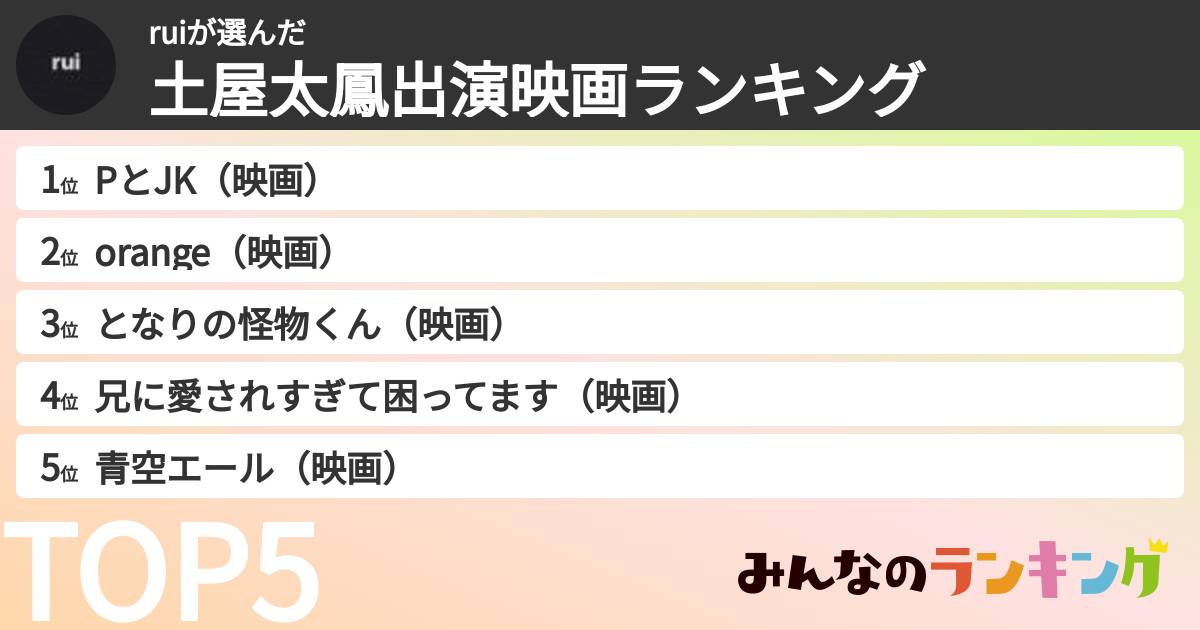 rui

ruiが選んだ
土屋太鳳出演映画ランキング

1位 PとJK（映画）
2位 orange（映画）
3位 となりの怪物くん（映画）
4位 兄に愛されすぎて困ってます（映画）
5位 青空エール（映画）

TOP5

みんなのランキング